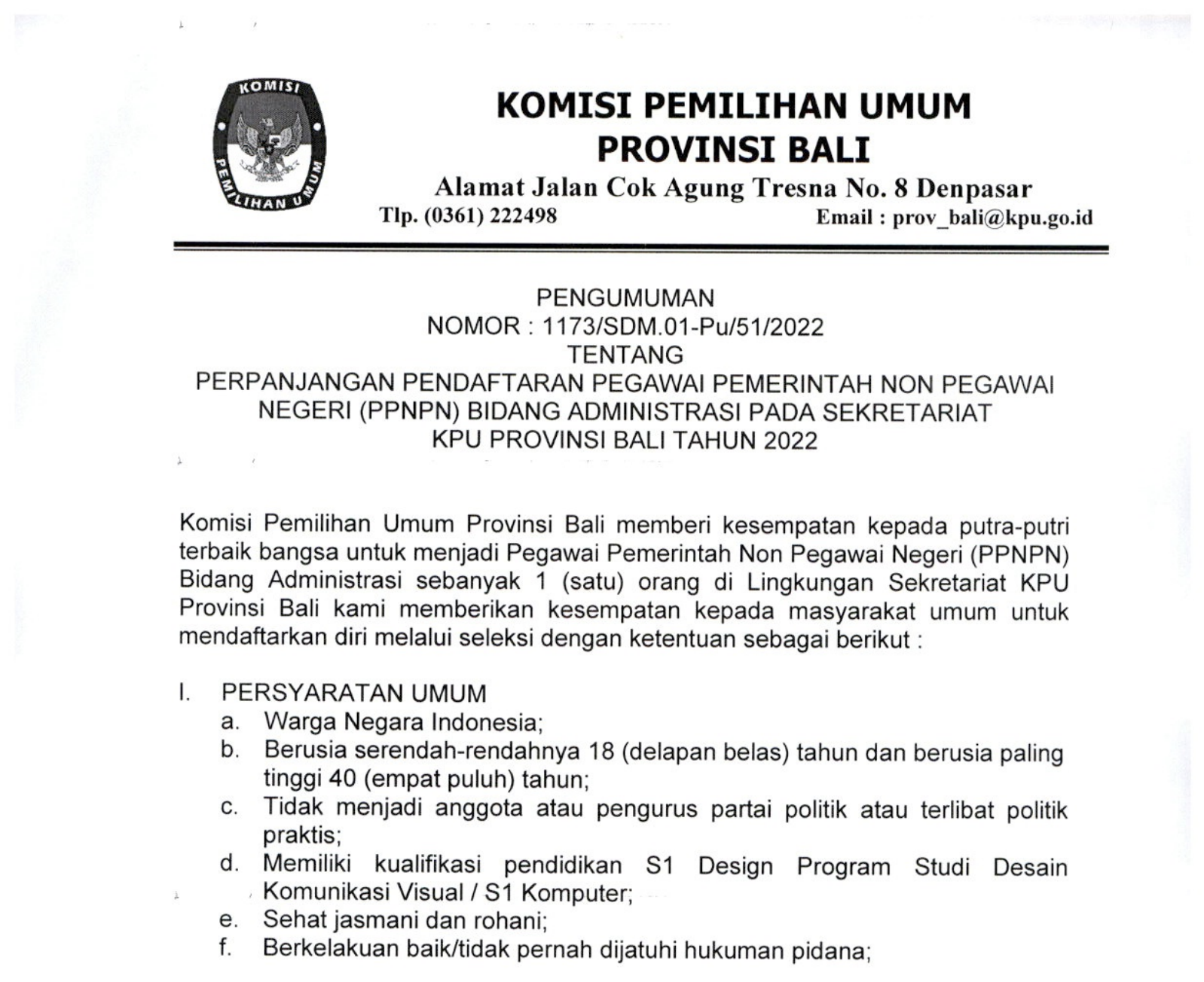 KOMISI
PEMILIHAN UMUM

KOMISI PEMILIHAN UMUM
PROVINSI BALI
Alamat Jalan Cok Agung Tresna No. 8 Denpasar
Tlp. (0361) 222498 Email : prov_bali@kpu.go.id

PENGUMUMAN
NOMOR : 1173/SDM.01-Pu/51/2022
TENTANG
PERPANJANGAN PENDAFTARAN PEGAWAI PEMERINTAH NON PEGAWAI NEGERI (PPNPN) BIDANG ADMINISTRASI PADA SEKRETARIAT KPU PROVINSI BALI TAHUN 2022

Komisi Pemilihan Umum Provinsi Bali memberi kesempatan kepada putra-putri terbaik bangsa untuk menjadi Pegawai Pemerintah Non Pegawai Negeri (PPNPN) Bidang Administrasi sebanyak 1 (satu) orang di Lingkungan Sekretariat KPU Provinsi Bali kami memberikan kesempatan kepada masyarakat umum untuk mendaftarkan diri melalui seleksi dengan ketentuan sebagai berikut :

I. PERSYARATAN UMUM
a. Warga Negara Indonesia;
b. Berusia serendah-rendahnya 18 (delapan belas) tahun dan berusia paling tinggi 40 (empat puluh) tahun;
c. Tidak menjadi anggota atau pengurus partai politik atau terlibat politik praktis;
d. Memiliki kualifikasi pendidikan S1 Design Program Studi Desain Komunikasi Visual / S1 Komputer;
e. Sehat jasmani dan rohani;
f. Berkelakuan baik/tidak pernah dijatuhi hukuman pidana;